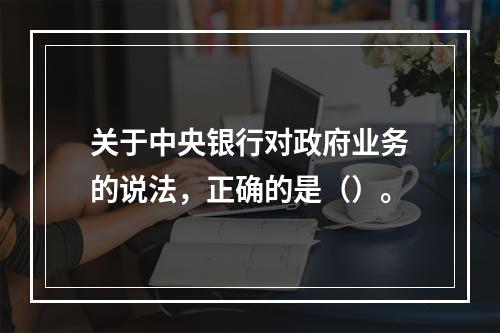 关于中央银行对政府业务的说法，正确的是（）。